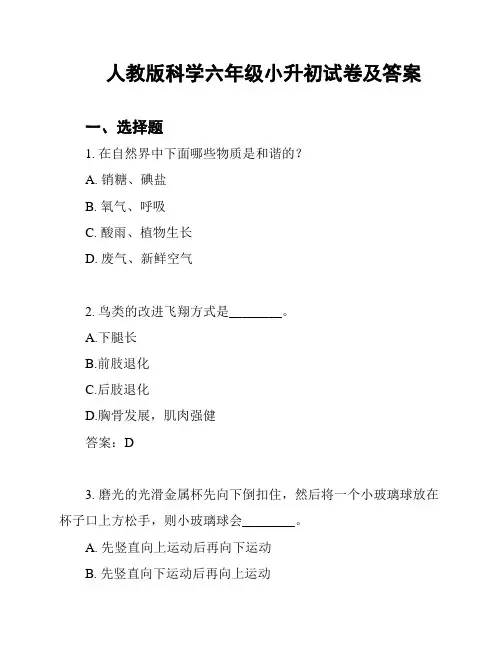 人教版科学六年级小升初试卷及答案

一、选择题

1. 在自然界中下面哪些物质是和谐的?

A. 销糖、碘盐

B. 氧气、呼吸

C. 酸雨、植物生长

D. 废气、新鲜空气

2. 鸟类的改进飞翔方式是________。

A.下腿长

B.前肢退化

C.后肢退化

D.胸骨发展，肌肉强健

答案：D

3. 磨光的光滑金属杯先向下倒扣住，然后将一个小玻璃球放在杯子口上方松手，则小玻璃球会________。

A. 先竖直向上运动后再向下运动

B. 先竖直向下运动后再向上运动